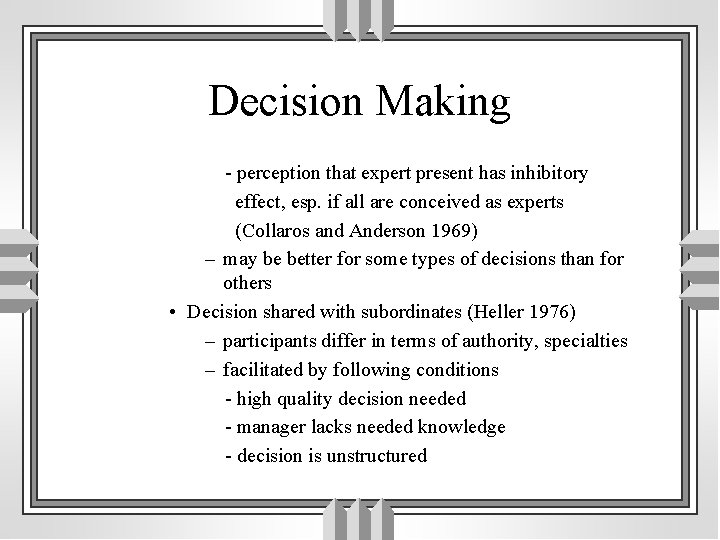 Decision Making

- perception that expert present has inhibitory effect, esp. if all are conceived as experts (Collaros and Anderson 1969)

– may be better for some types of decisions than for others

• Decision shared with subordinates (Heller 1976)

– participants differ in terms of authority, specialties

– facilitated by following conditions

- high quality decision needed

- manager lacks needed knowledge

- decision is unstructured